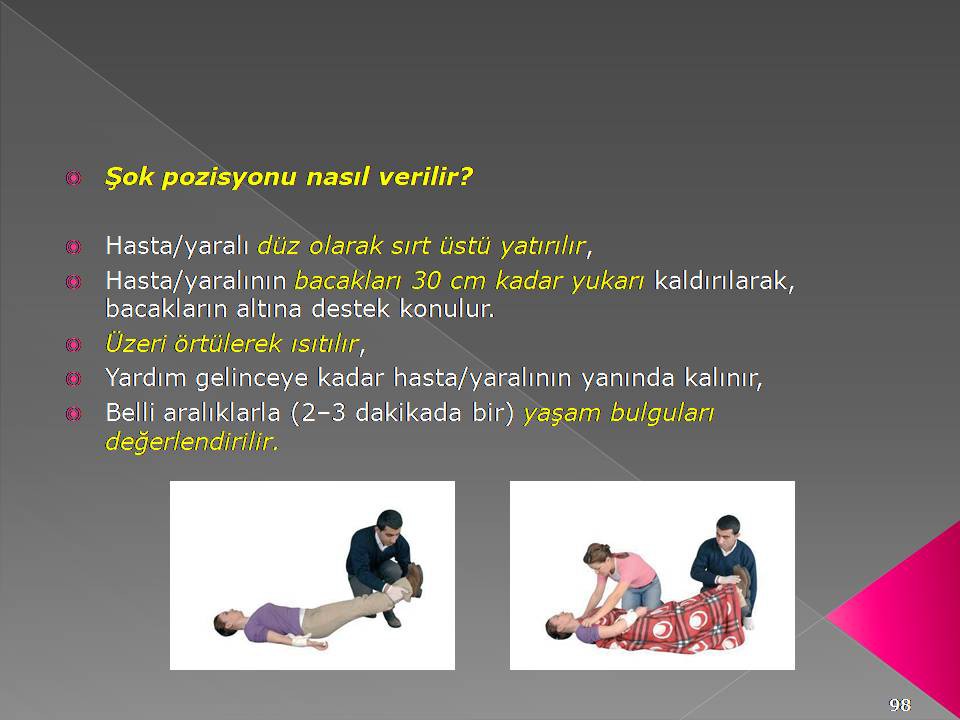 Şok pozisyonu nasıl verilir?

Hasta/yaralı düz olarak sırt üstü yatırılır,

Hasta/yaralının bacakları 30 cm kadar yukarı kaldırılarak, bacakların altına destek konulur.

Üzeri örtülerek ısıtılır,

Yardım gelinceye kadar hasta/yaralının yanında kalınır,

Belli aralıklarla (2–3 dakikada bir) yaşam bulguları değerlendirilir.

98